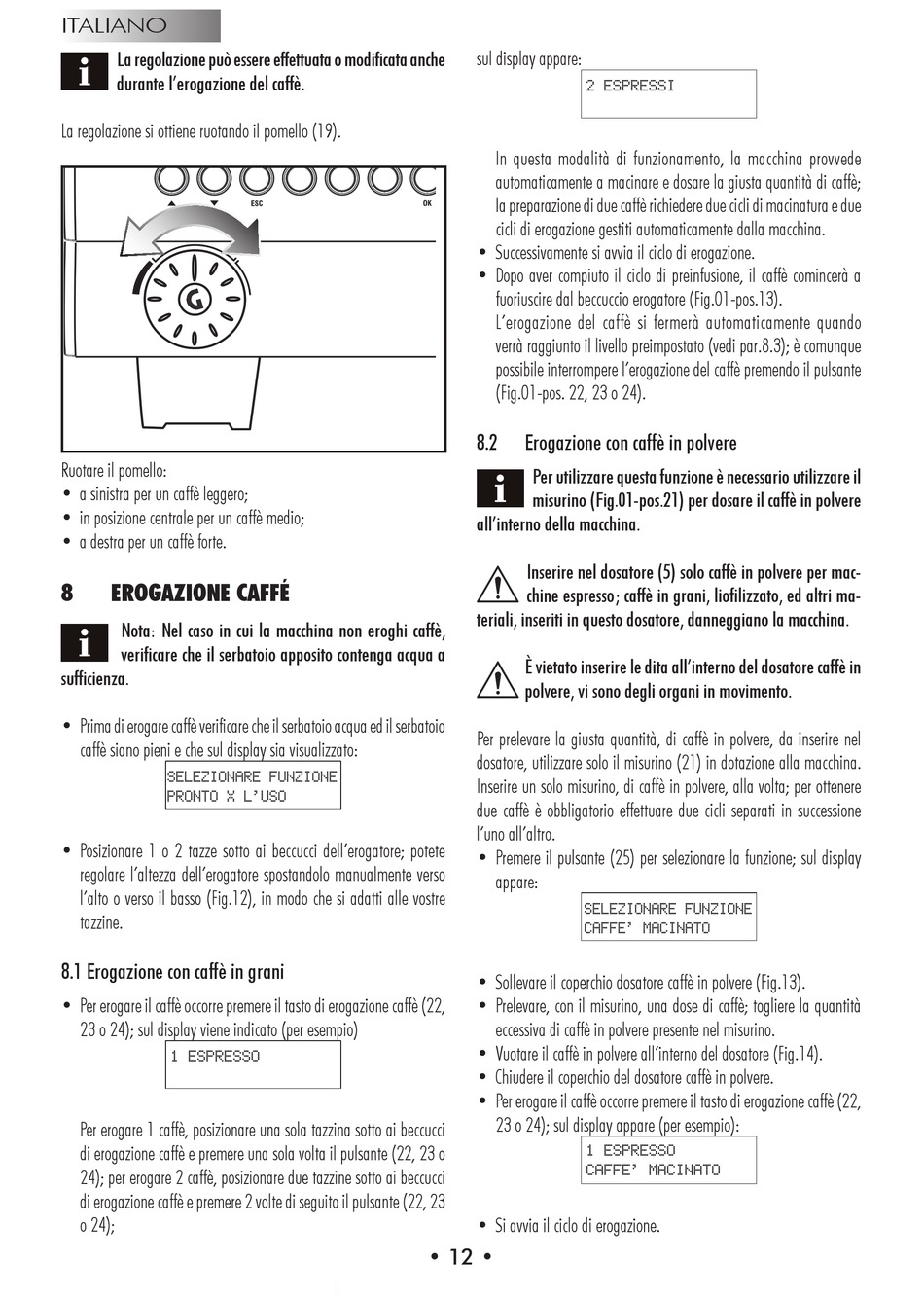 ITALIANO

La regolazione può essere effettuata o modificata anche durante l'erogazione del caffè.

La regolazione si ottiene ruotando il pomello (19).

ESC

OK

Ruotare il pomello:
• a sinistra per un caffè leggero;
• in posizione centrale per un caffè medio;
• a destra per un caffè forte.

8 EROGAZIONE CAFFÉ

Nota: Nel caso in cui la macchina non eroghi caffè, verificare che il serbatoio apposito contenga acqua a sufficienza.

• Prima di erogare caffè verificare che il serbatoio acqua ed il serbatoio caffè siano pieni e che sul display sia visualizzato:

SELEZIONARE FUNZIONE
PRONTO X L'USO

• Posizionare 1 o 2 tazze sotto ai beccucci dell'erogatore; potete regolare l'altezza dell'erogatore spostandolo manualmente verso l'alto o verso il basso (Fig.12), in modo che si adatti alle vostre tazzine.

8.1 Erogazione con caffè in grani

• Per erogare il caffè occorre premere il tasto di erogazione caffè (22, 23 o 24); sul display viene indicato (per esempio)

1 ESPRESSO

Per erogare 1 caffè, posizionare una sola tazzina sotto ai beccucci di erogazione caffè e premere una sola volta il pulsante (22, 23 o 24); per erogare 2 caffè, posizionare due tazzine sotto ai beccucci di erogazione caffè e premere 2 volte di seguito il pulsante (22, 23 o 24);

sul display appare:

2 ESPRESSI

In questa modalità di funzionamento, la macchina provvede automaticamente a macinare e dosare la giusta quantità di caffè; la preparazione di due caffè richiedere due cicli di macinatura e due cicli di erogazione gestiti automaticamente dalla macchina.
• Successivamente si avvia il ciclo di erogazione.
• Dopo aver compiuto il ciclo di preinfusione, il caffè comincerà a fuoriuscire dal beccuccio erogatore (Fig.01-pos.13).
L'erogazione del caffè si fermerà automaticamente quando verrà raggiunto il livello preimpostato (vedi par.8.3); è comunque possibile interrompere l'erogazione del caffè premendo il pulsante (Fig.01-pos. 22, 23 o 24).

8.2 Erogazione con caffè in polvere

Per utilizzare questa funzione è necessario utilizzare il misurino (Fig.01-pos.21) per dosare il caffè in polvere all'interno della macchina.

Inserire nel dosatore (5) solo caffè in polvere per macchine espresso; caffè in grani, liofilizzato, ed altri materiali, inseriti in questo dosatore, danneggiano la macchina.

È vietato inserire le dita all'interno del dosatore caffè in polvere, vi sono degli organi in movimento.

Per prelevare la giusta quantità, di caffè in polvere, da inserire nel dosatore, utilizzare solo il misurino (21) in dotazione alla macchina. Inserire un solo misurino, di caffè in polvere, alla volta; per ottenere due caffè è obbligatorio effettuare due cicli separati in successione l'uno all'altro.
• Premere il pulsante (25) per selezionare la funzione; sul display appare:

SELEZIONARE FUNZIONE
CAFFE' MACINATO

• Sollevare il coperchio dosatore caffè in polvere (Fig.13).
• Prelevare, con il misurino, una dose di caffè; togliere la quantità eccessiva di caffè in polvere presente nel misurino.
• Vuotare il caffè in polvere all'interno del dosatore (Fig.14).
• Chiudere il coperchio del dosatore caffè in polvere.
• Per erogare il caffè occorre premere il tasto di erogazione caffè (22, 23 o 24); sul display appare (per esempio):

1 ESPRESSO
CAFFE' MACINATO

• Si avvia il ciclo di erogazione.

• 12 •